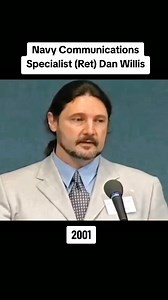 Navy Communications Specialist (Ret) Dan Willis

2001